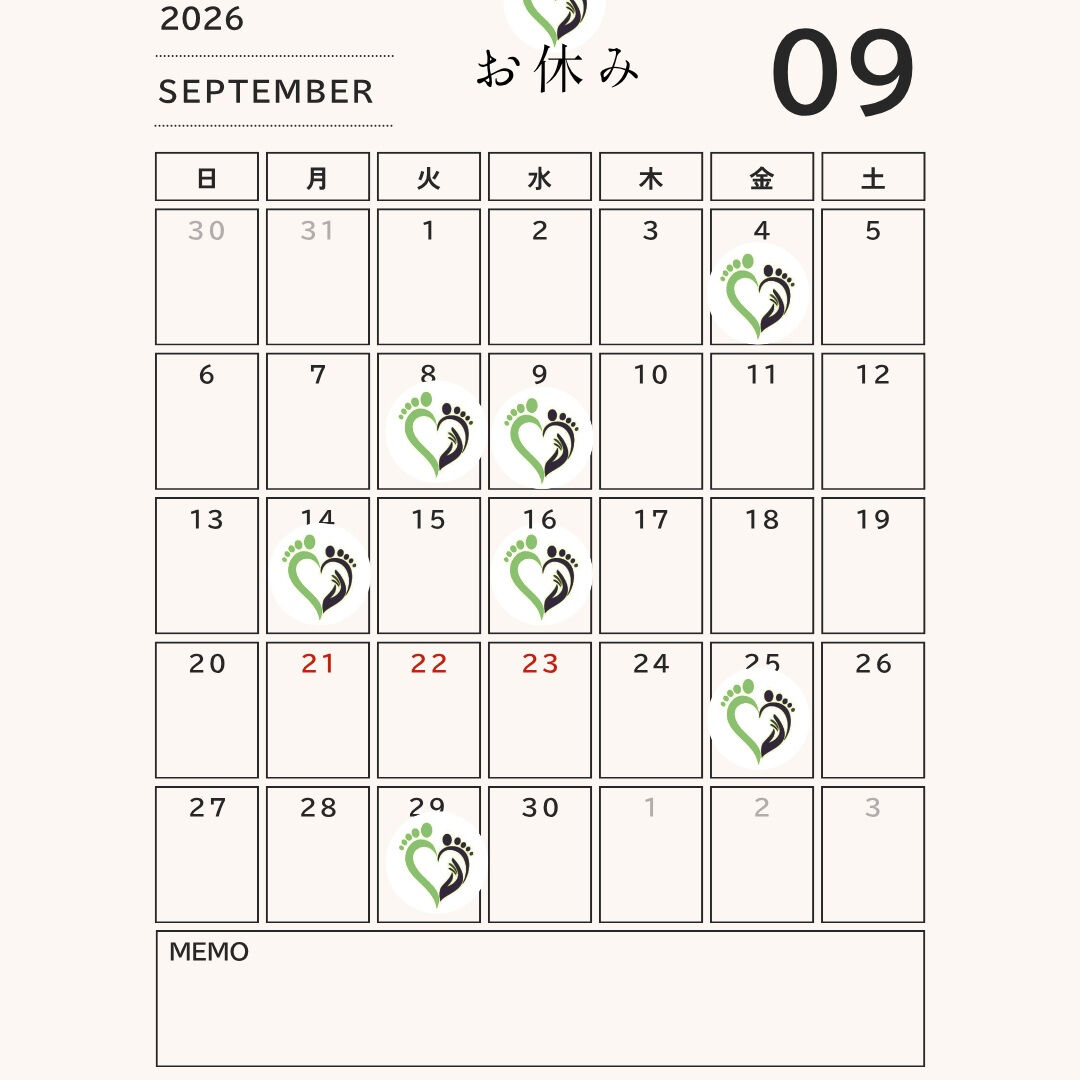 2026

SEPTEMBER

お休み

09

| 日 | 月 | 火 | 水 | 木 | 金 | 土 |
|---|---|---|---|---|---|---|
| 30 | 31 | 1 | 2 | 3 | 4 | 5 |
| 6 | 7 | 8 | 9 | 10 | 11 | 12 |
| 13 | 14 | 15 | 16 | 17 | 18 | 19 |
| 20 | 21 | 22 | 23 | 24 | 25 | 26 |
| 27 | 28 | 29 | 30 | 1 | 2 | 3 |

MEMO